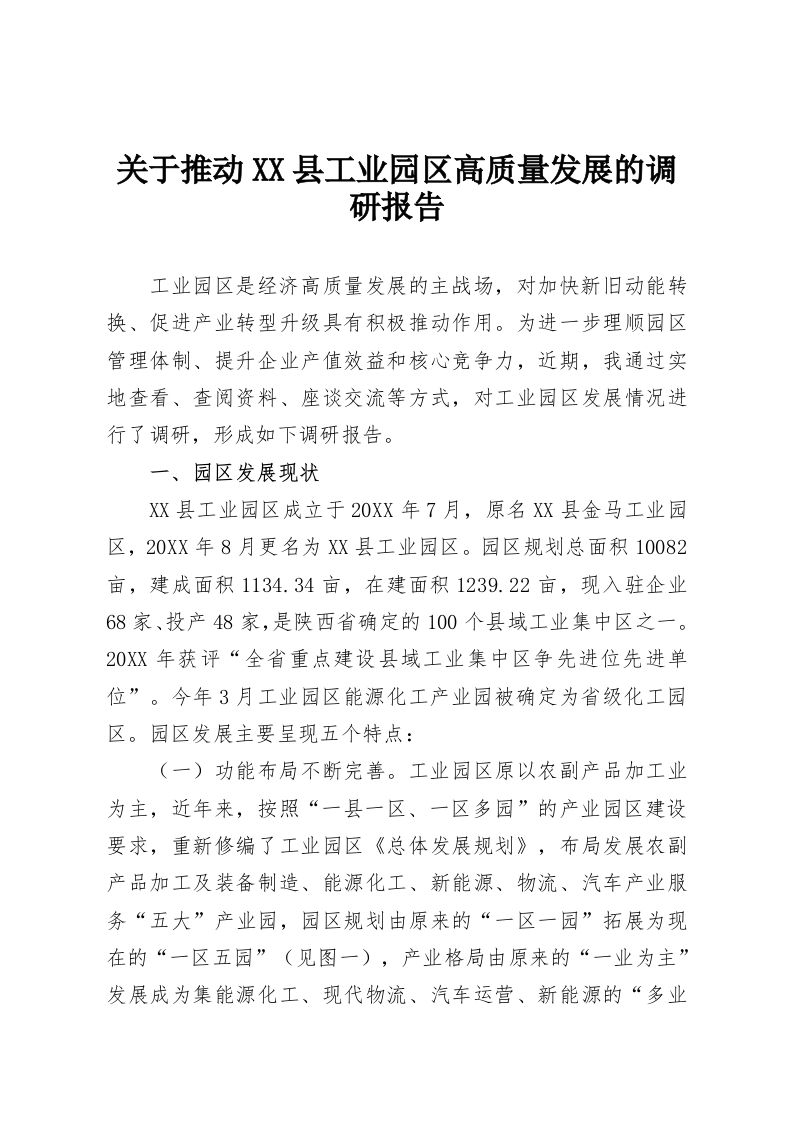 关于推动XX县工业园区高质量发展的调研报告

工业园区是经济高质量发展的主战场，对加快新旧动能转换、促进产业转型升级具有积极推动作用。为进一步理顺园区管理体制、提升企业产值效益和核心竞争力，近期，我通过实地查看、查阅资料、座谈交流等方式，对工业园区发展情况进行了调研，形成如下调研报告。

一、园区发展现状

XX县工业园区成立于20XX年7月，原名XX县金马工业园区，20XX年8月更名为XX县工业园区。园区规划总面积10082亩，建成面积1134.34亩，在建面积1239.22亩，现入驻企业68家、投产48家，是陕西省确定的100个县域工业集中区之一。20XX年获评“全省重点建设县域工业集中区争先进位先进单位”。今年3月工业园区能源化工产业园被确定为省级化工园区。园区发展主要呈现五个特点：

（一）功能布局不断完善。工业园区原以农副产品加工业为主，近年来，按照“一县一区、一区多园”的产业园区建设要求，重新修编了工业园区《总体发展规划》，布局发展农副产品加工及装备制造、能源化工、新能源、物流、汽车产业服务“五大”产业园，园区规划由原来的“一区一园”拓展为现在的“一区五园”（见图一），产业格局由原来的“一业为主”发展成为集能源化工、现代物流、汽车运营、新能源的“多业